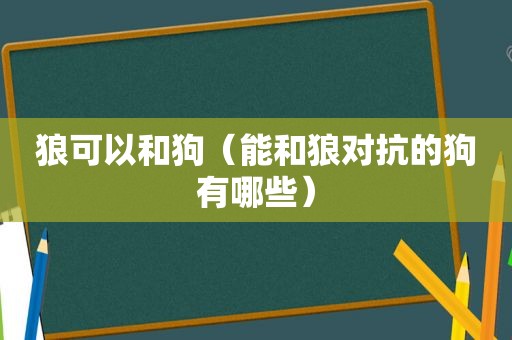 狼可以和狗（能和狼对抗的狗有哪些）